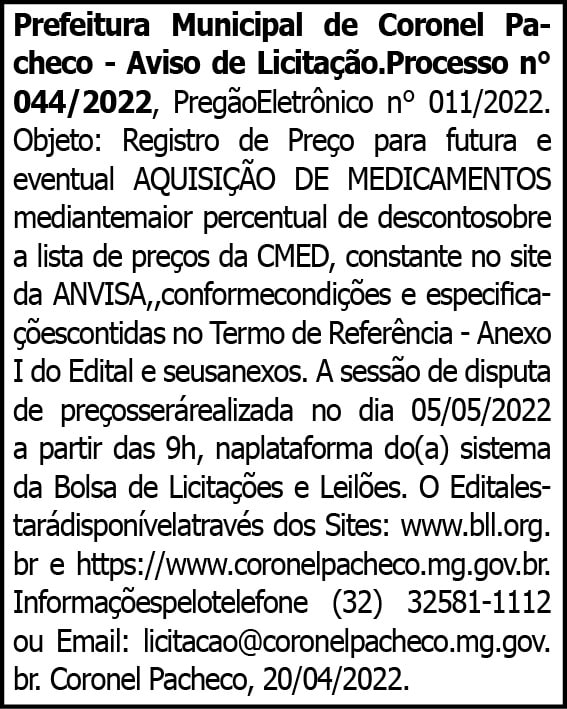 Prefeitura Municipal de Coronel Pacheco - Aviso de Licitação.Processo nº 044/2022, PregãoEletrônico nº 011/2022. Objeto: Registro de Preço para futura e eventual AQUISIÇÃO DE MEDICAMENTOS mediantemaior percentual de descontosobre a lista de preços da CMED, constante no site da ANVISA,,conformecondições e especificaçõescontidas no Termo de Referência - Anexo I do Edital e seusanexos. A sessão de disputa de preçosserárealizada no dia 05/05/2022 a partir das 9h, naplataforma do(a) sistema da Bolsa de Licitações e Leilões. O Editalestarádisponívelatravés dos Sites: www.bll.org.br e https://www.coronelpacheco.mg.gov.br. Informaçõespelotelefone (32) 32581-1112 ou Email: licitacao@coronelpacheco.mg.gov.br. Coronel Pacheco, 20/04/2022.